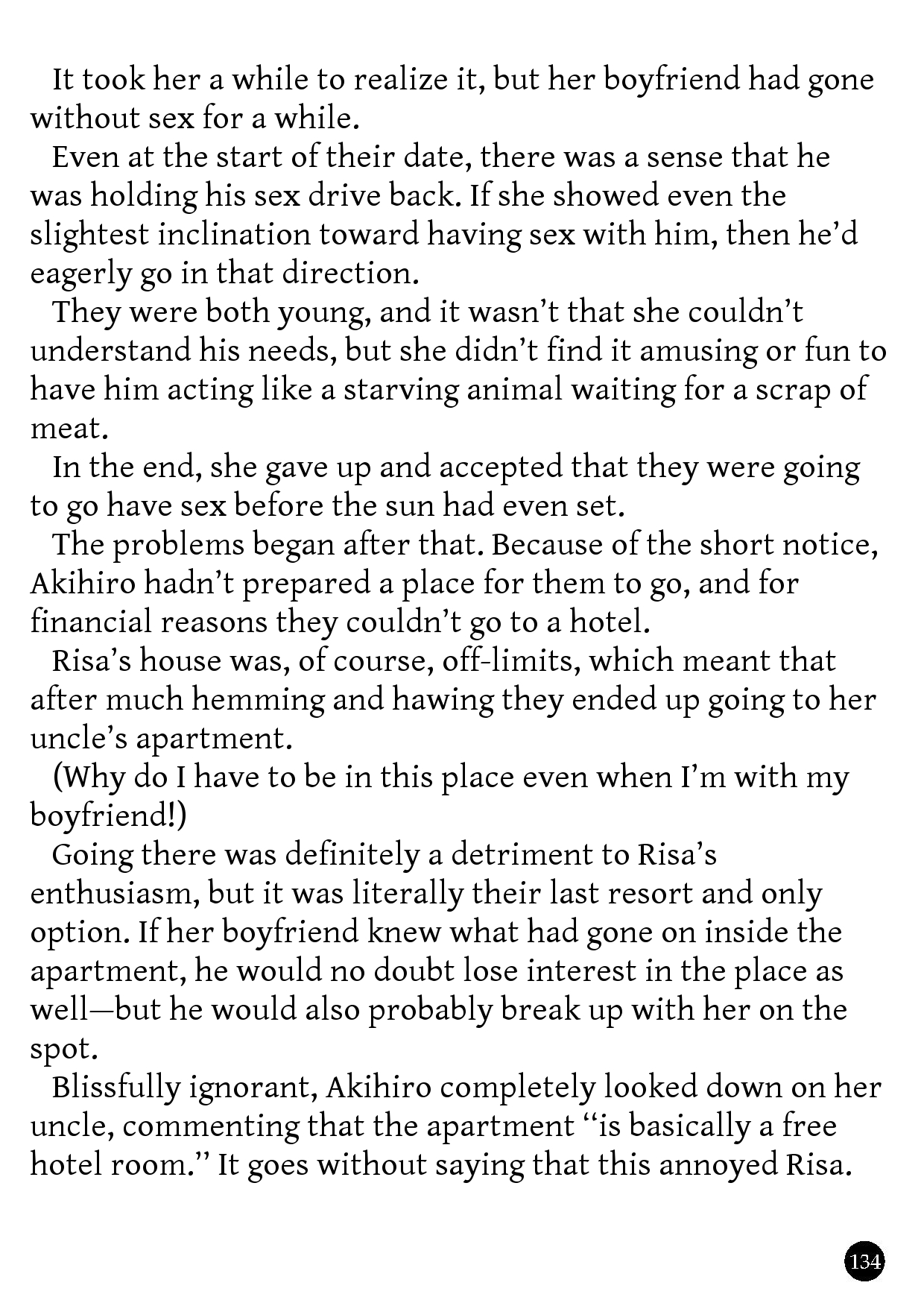 It took her a while to realize it, but her boyfriend had gone without sex for a while.

Even at the start of their date, there was a sense that he was holding his sex drive back. If she showed even the slightest inclination toward having sex with him, then he'd eagerly go in that direction.

They were both young, and it wasn't that she couldn't understand his needs, but she didn't find it amusing or fun to have him acting like a starving animal waiting for a scrap of meat.

In the end, she gave up and accepted that they were going to go have sex before the sun had even set.

The problems began after that. Because of the short notice, Akihiro hadn't prepared a place for them to go, and for financial reasons they couldn't go to a hotel.

Risa's house was, of course, off-limits, which meant that after much hemming and hawing they ended up going to her uncle's apartment.

(Why do I have to be in this place even when I'm with my boyfriend!)

Going there was definitely a detriment to Risa's enthusiasm, but it was literally their last resort and only option. If her boyfriend knew what had gone on inside the apartment, he would no doubt lose interest in the place as well—but he would also probably break up with her on the spot.

Blissfully ignorant, Akihiro completely looked down on her uncle, commenting that the apartment "is basically a free hotel room." It goes without saying that this annoyed Risa.

134